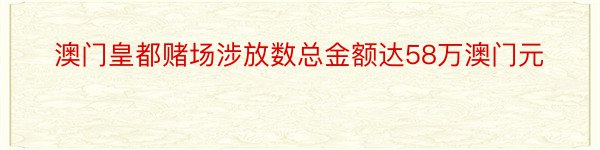 澳门皇都赌场涉放数总金额达58万澳门元